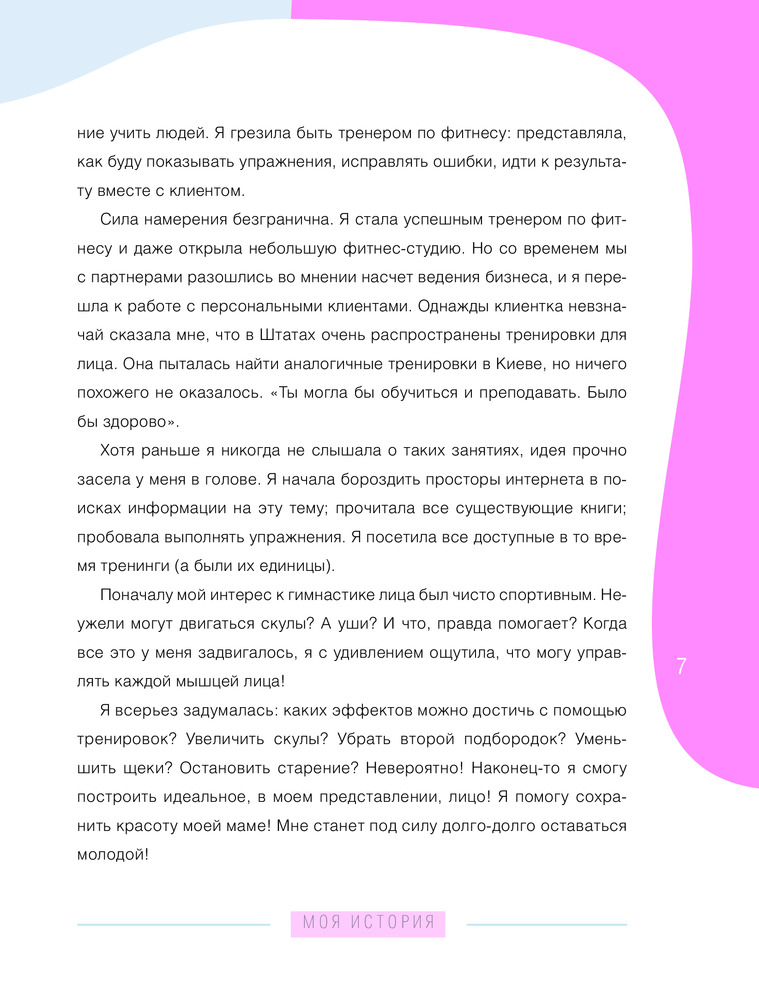 ние учить людей. Я грезила быть тренером по фитнесу: представляла, как буду показывать упражнения, исправлять ошибки, идти к результату вместе с клиентом.

Сила намерения безгранична. Я стала успешным тренером по фитнесу и даже открыла небольшую фитнес-студию. Но со временем мы с партнерами разошлись во мнении насчет ведения бизнеса, и я перешла к работе с персональными клиентами. Однажды клиентка невзначай сказала мне, что в Штатах очень распространены тренировки для лица. Она пыталась найти аналогичные тренировки в Киеве, но ничего похожего не оказалось. «Ты могла бы обучиться и преподавать. Было бы здорово».

Хотя раньше я никогда не слышала о таких занятиях, идея прочно засела у меня в голове. Я начала бороздить просторы интернета в поисках информации на эту тему; прочитала все существующие книги; пробовала выполнять упражнения. Я посетила все доступные в то время тренинги (а были их единицы).

Поначалу мой интерес к гимнастике лица был чисто спортивным. Неужели могут двигаться скулы? А уши? И что, правда помогает? Когда все это у меня задвигалось, я с удивлением ощутила, что могу управлять каждой мышцей лица!

Я всерьез задумалась: каких эффектов можно достичь с помощью тренировок? Увеличить скулы? Убрать второй подбородок? Уменьшить щеки? Остановить старение? Невероятно! Наконец-то я смогу построить идеальное, в моем представлении, лицо! Я помогу сохранить красоту моей маме! Мне станет под силу долго-долго оставаться молодой!

7

МОЯ ИСТОРИЯ